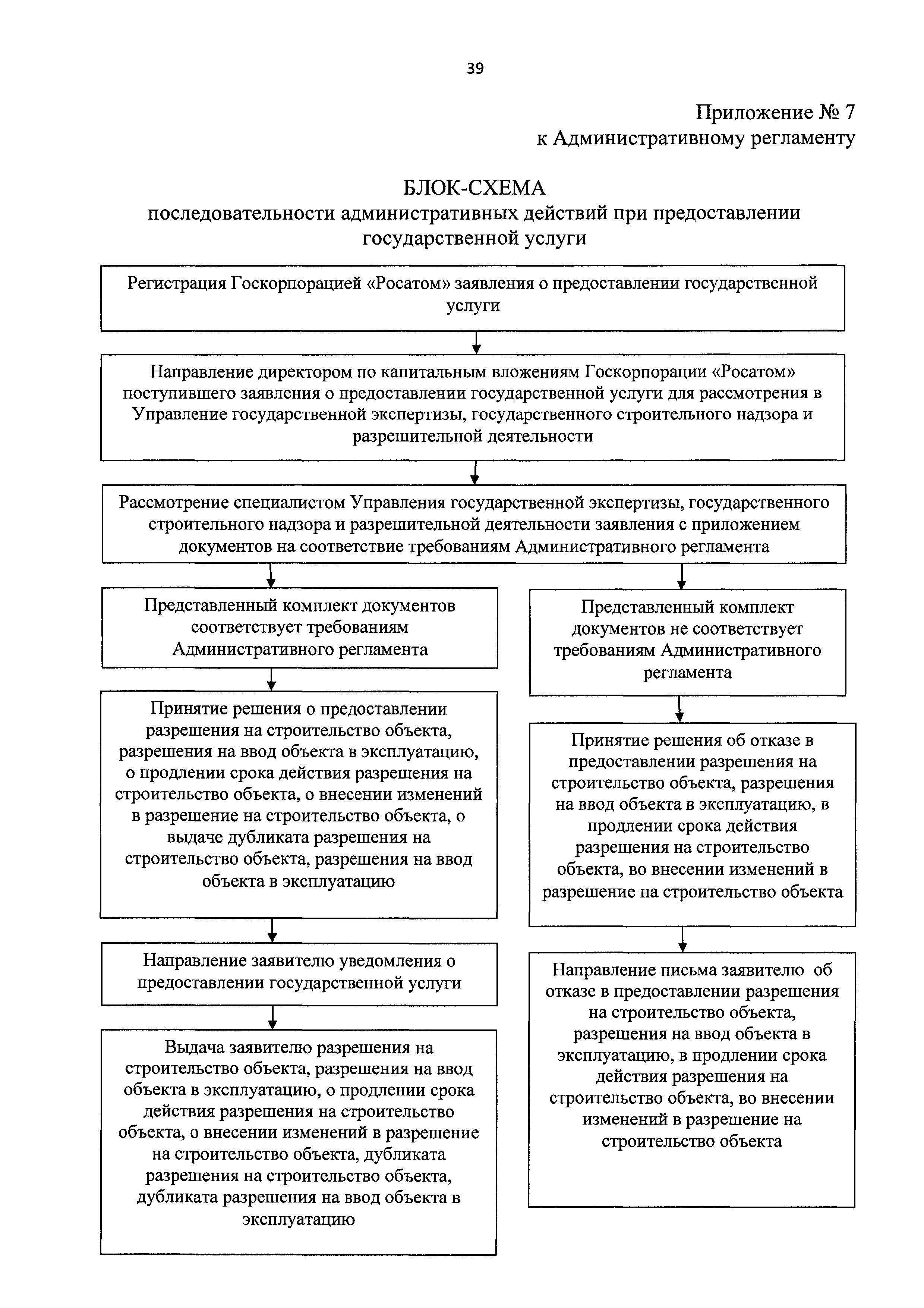 39

Приложение № 7
к Административному регламенту

БЛОК-СХЕМА
последовательности административных действий при предоставлении государственной услуги

Регистрация Госкорпорацией «Росатом» заявления о предоставлении государственной услуги

Направление директором по капитальным вложениям Госкорпорации «Росатом» поступившего заявления о предоставлении государственной услуги для рассмотрения в Управление государственной экспертизы, государственного строительного надзора и разрешительной деятельности

Рассмотрение специалистом Управления государственной экспертизы, государственного строительного надзора и разрешительной деятельности заявления с приложением документов на соответствие требованиям Административного регламента

Представленный комплект документов соответствует требованиям Административного регламента

Принятие решения о предоставлении разрешения на строительство объекта, разрешения на ввод объекта в эксплуатацию, о продлении срока действия разрешения на строительство объекта, о внесении изменений в разрешение на строительство объекта, о выдаче дубликата разрешения на строительство объекта, разрешения на ввод объекта в эксплуатацию

Направление заявителю уведомления о предоставлении государственной услуги

Выдача заявителю разрешения на строительство объекта, разрешения на ввод объекта в эксплуатацию, о продлении срока действия разрешения на строительство объекта, о внесении изменений в разрешение на строительство объекта, дубликата разрешения на строительство объекта, дубликата разрешения на ввод объекта в эксплуатацию

Представленный комплект документов не соответствует требованиям Административного регламента

Принятие решения об отказе в предоставлении разрешения на строительство объекта, разрешения на ввод объекта в эксплуатацию, в продлении срока действия разрешения на строительство объекта, во внесении изменений в разрешение на строительство объекта

Направление письма заявителю об отказе в предоставлении разрешения на строительство объекта, разрешения на ввод объекта в эксплуатацию, в продлении срока действия разрешения на строительство объекта, во внесении изменений в разрешение на строительство объекта